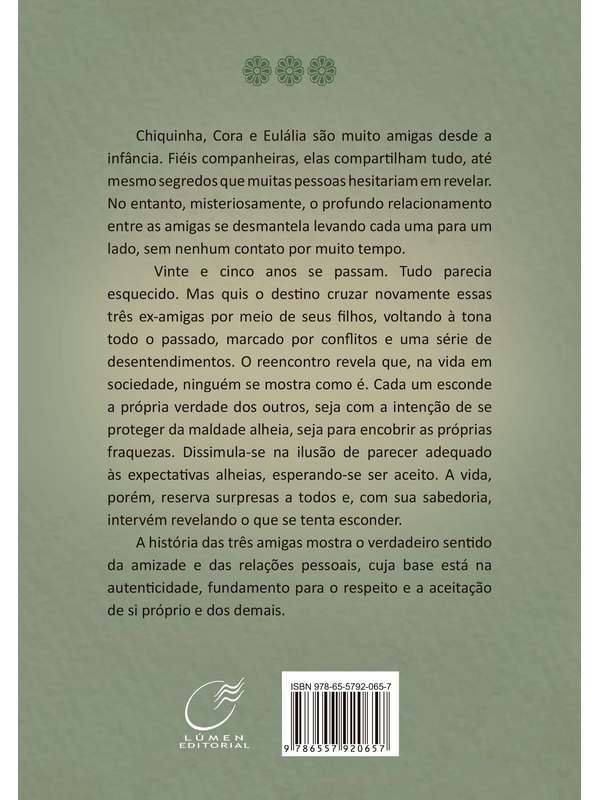 Chiquinha, Cora e Eulália são muito amigas desde a infância. Fiéis companheiras, elas compartilham tudo, até mesmo segredos que muitas pessoas hesitariam em revelar. No entanto, misteriosamente, o profundo relacionamento entre as amigas se desmantela levando cada uma para um lado, sem nenhum contato por muito tempo.

Vinte e cinco anos se passam. Tudo parecia esquecido. Mas quis o destino cruzar novamente essas três ex-amigas por meio de seus filhos, voltando à tona todo o passado, marcado por conflitos e uma série de desentendimentos. O reencontro revela que, na vida em sociedade, ninguém se mostra como é. Cada um esconde a própria verdade dos outros, seja com a intenção de se proteger da maldade alheia, seja para encobrir as próprias fraquezas. Dissimula-se na ilusão de parecer adequado às expectativas alheias, esperando-se ser aceito. A vida, porém, reserva surpresas a todos e, com sua sabedoria, intervém revelando o que se tenta esconder.

A história das três amigas mostra o verdadeiro sentido da amizade e das relações pessoais, cuja base está na autenticidade, fundamento para o respeito e a aceitação de si próprio e dos demais.

LÚMEN EDITORIAL

ISBN 978-65-5792-065-7

9 786557 920657